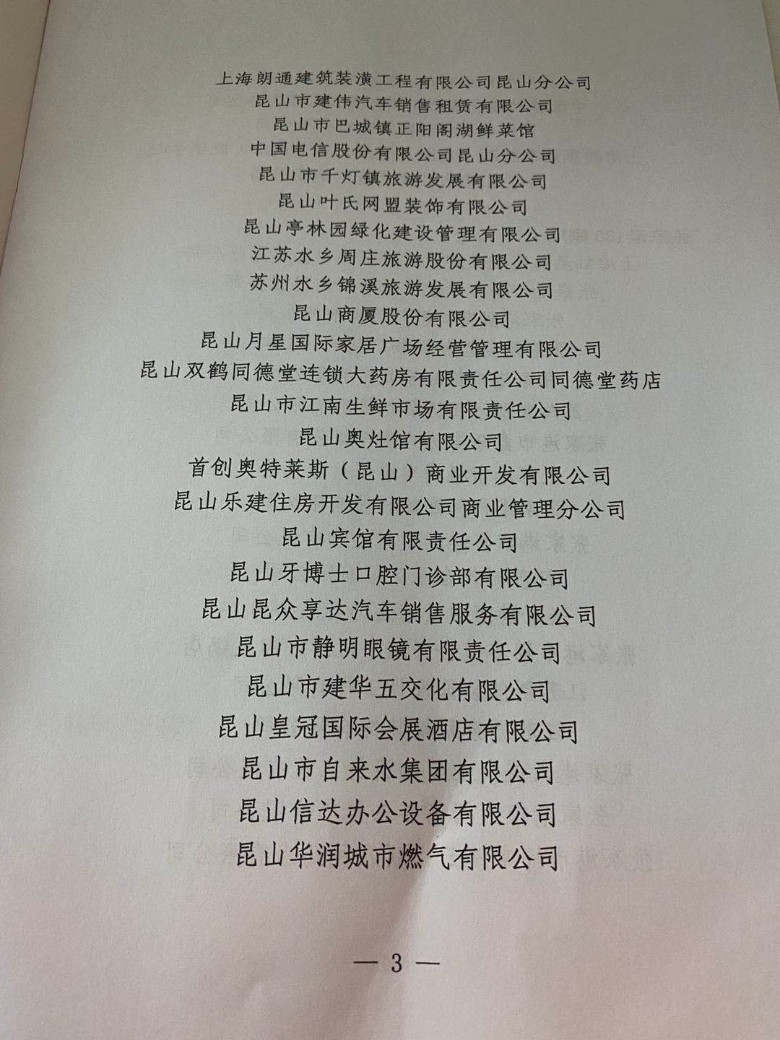 上海朗通建筑装潢工程有限公司昆山分公司
昆山市建伟汽车销售租赁有限公司
昆山市巴城镇正阳阁湖鲜菜馆
中国电信股份有限公司昆山分公司
昆山市千灯镇旅游发展有限公司
昆山叶氏网盟装饰有限公司
昆山亭林园绿化建设管理有限公司
江苏水乡周庄旅游股份有限公司
苏州水乡锦溪旅游发展有限公司
昆山商厦股份有限公司
昆山月星国际家居广场经营管理有限公司
昆山双鹤同德堂连锁大药房有限责任公司同德堂药店
昆山市江南生鲜市场有限责任公司
昆山奥灶馆有限公司
首创奥特莱斯（昆山）商业开发有限公司
昆山乐建住房开发有限公司商业管理分公司
昆山宾馆有限责任公司
昆山牙博士口腔门诊部有限公司
昆山昆众享达汽车销售服务有限公司
昆山市静明眼镜有限责任公司
昆山市建华五交化有限公司
昆山皇冠国际会展酒店有限公司
昆山市自来水集团有限公司
昆山信达办公设备有限公司
昆山华润城市燃气有限公司

— 3 —